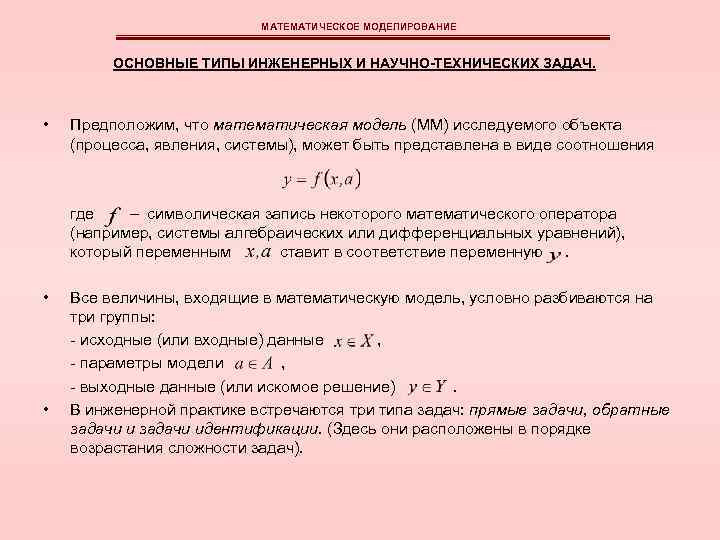 МАТЕМАТИЧЕСКОЕ МОДЕЛИРОВАНИЕ

ОСНОВНЫЕ ТИПЫ ИНЖЕНЕРНЫХ И НАУЧНО-ТЕХНИЧЕСКИХ ЗАДАЧ.

• Предположим, что математическая модель (ММ) исследуемого объекта (процесса, явления, системы), может быть представлена в виде соотношения

$y = f(x, a)$

где $f$ – символическая запись некоторого математического оператора (например, системы алгебраических или дифференциальных уравнений), который переменным $x, a$ ставит в соответствие переменную $y$.

• Все величины, входящие в математическую модель, условно разбиваются на три группы:
- исходные (или входные) данные $x \in X$,
- параметры модели $a \in A$,
- выходные данные (или искомое решение) $y \in Y$.

• В инженерной практике встречаются три типа задач: прямые задачи, обратные задачи и задачи идентификации. (Здесь они расположены в порядке возрастания сложности задач).